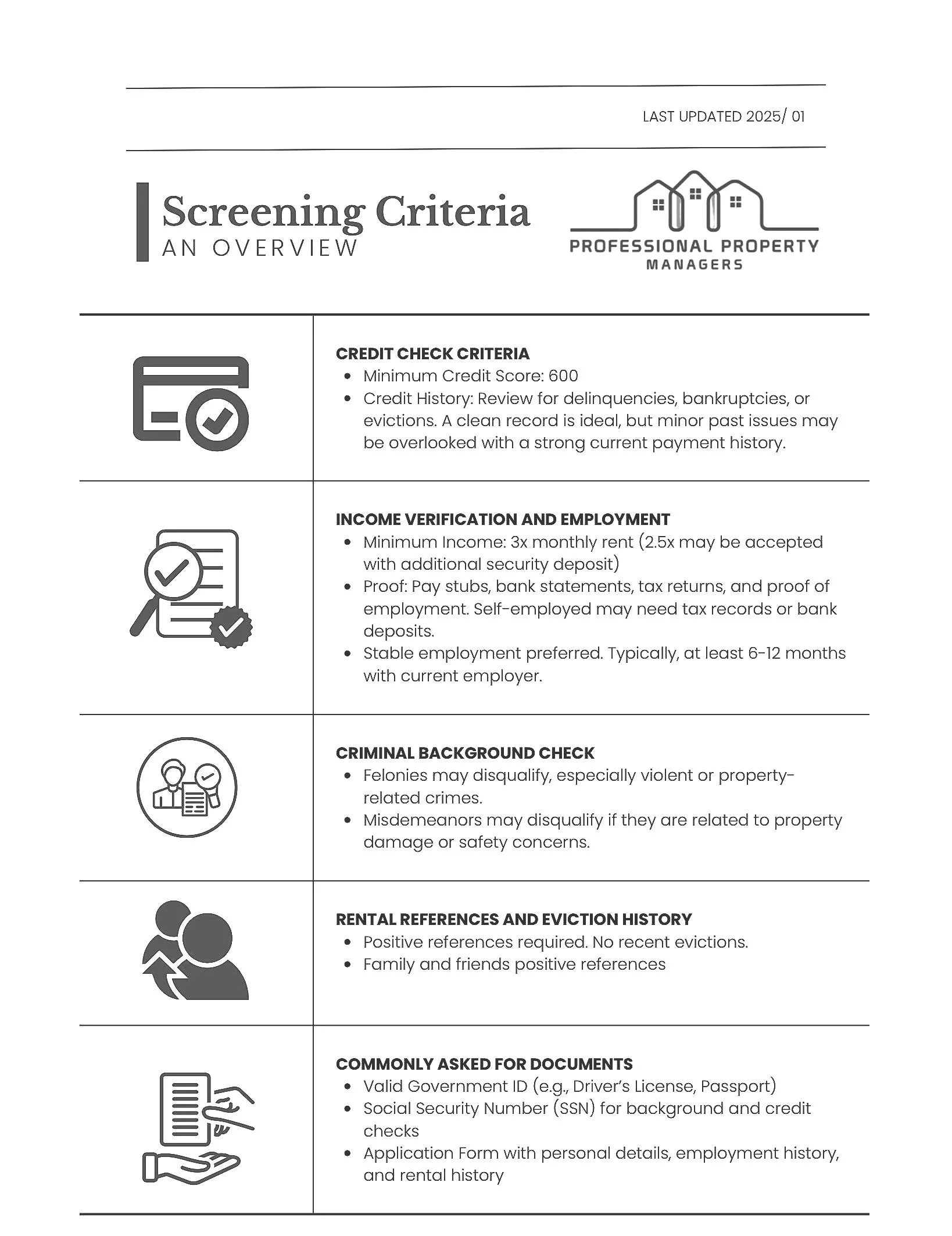 LAST UPDATED 2025/ 01

Screening Criteria
AN OVERVIEW

PROFESSIONAL PROPERTY
MANAGERS

CREDIT CHECK CRITERIA
- Minimum Credit Score: 600
- Credit History: Review for delinquencies, bankruptcies, or evictions. A clean record is ideal, but minor past issues may be overlooked with a strong current payment history.

INCOME VERIFICATION AND EMPLOYMENT
- Minimum Income: 3x monthly rent (2.5x may be accepted with additional security deposit)
- Proof: Pay stubs, bank statements, tax returns, and proof of employment. Self-employed may need tax records or bank deposits.
- Stable employment preferred. Typically, at least 6-12 months with current employer.

CRIMINAL BACKGROUND CHECK
- Felonies may disqualify, especially violent or property-related crimes.
- Misdemeanors may disqualify if they are related to property damage or safety concerns.

RENTAL REFERENCES AND EVICTION HISTORY
- Positive references required. No recent evictions.
- Family and friends positive references

COMMONLY ASKED FOR DOCUMENTS
- Valid Government ID (e.g., Driver's License, Passport)
- Social Security Number (SSN) for background and credit checks
- Application Form with personal details, employment history, and rental history